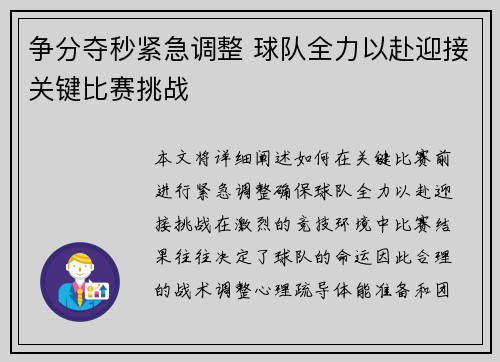 争分夺秒紧急调整 球队全力以赴迎接关键比赛挑战

本文将详细阐述如何在关键比赛前进行紧急调整确保球队全力以赴迎接挑战在激烈的竞技环境中比赛结果往往决定了球队的命运因此合理的战术调整心理疏导体能准备和团